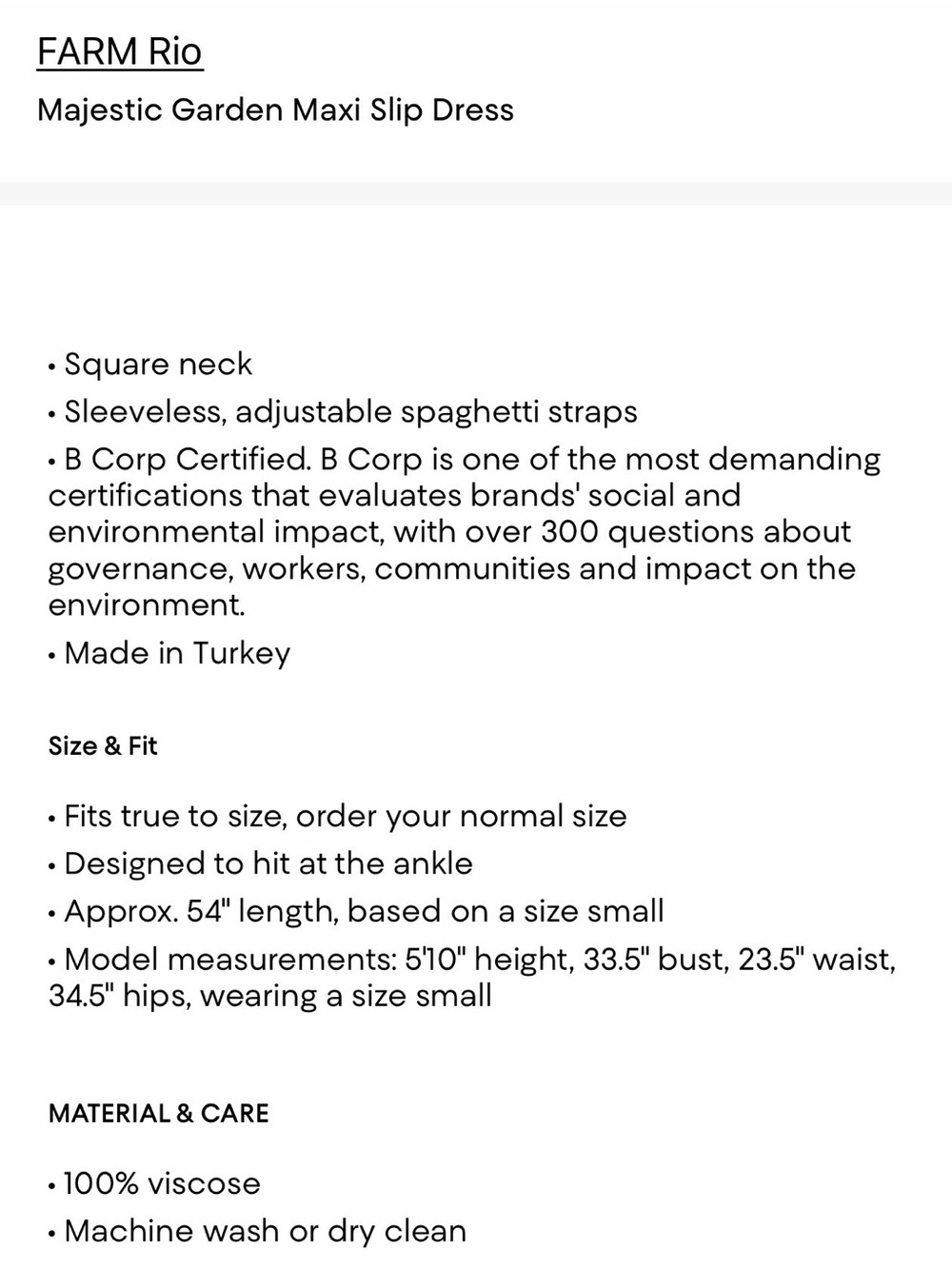 FARM Rio

Majestic Garden Maxi Slip Dress

• Square neck
• Sleeveless, adjustable spaghetti straps
• B Corp Certified. B Corp is one of the most demanding certifications that evaluates brands' social and environmental impact, with over 300 questions about governance, workers, communities and impact on the environment.
• Made in Turkey

Size & Fit

• Fits true to size, order your normal size
• Designed to hit at the ankle
• Approx. 54" length, based on a size small
• Model measurements: 5'10" height, 33.5" bust, 23.5" waist, 34.5" hips, wearing a size small

MATERIAL & CARE

• 100% viscose
• Machine wash or dry clean